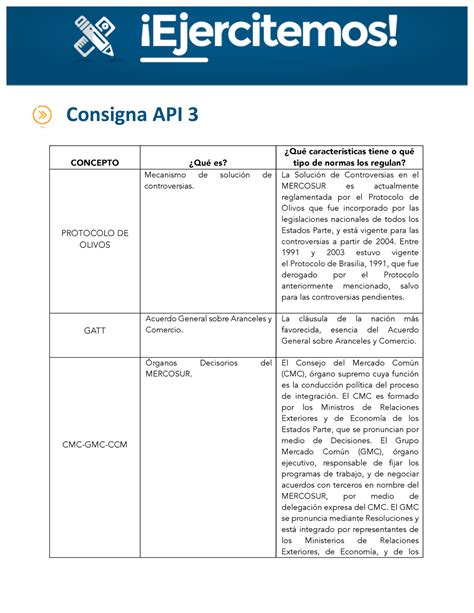 ¡Ejercitemos!

Consigna API 3

| CONCEPTO | ¿Qué es? | ¿Qué características tiene o qué tipo de normas los regulan? |
|---|---|---|
| PROTOCOLO DE OLIVOS | Mecanismo de solución de controversias. | La Solución de Controversias en el MERCOSUR es actualmente reglamentada por el Protocolo de Olivos que fue incorporado por las legislaciones nacionales de todos los Estados Parte, y está vigente para las controversias a partir de 2004. Entre 1991 y 2003 estuvo vigente el Protocolo de Brasilia, 1991, que fue derogado por el Protocolo anteriormente mencionado, salvo para las controversias pendientes. |
| GATT | Acuerdo General sobre Aranceles y Comercio. | La cláusula de la nación más favorecida, esencia del Acuerdo General sobre Aranceles y Comercio. |
| CMC-GMC-CCM | Órganos Decisorios del MERCOSUR. | El Consejo del Mercado Común (CMC), órgano supremo cuya función es la conducción política del proceso de integración. El CMC es formado por los Ministros de Relaciones Exteriores y de Economía de los Estados Parte, que se pronuncian por medio de Decisiones. El Grupo Mercado Común (GMC), órgano ejecutivo, responsable de fijar los programas de trabajo, y de negociar acuerdos con terceros en nombre del MERCOSUR, por medio de delegación expresa del CMC. El GMC se pronuncia mediante Resoluciones y está integrado por representantes de los Ministerios de Relaciones Exteriores, de Economía, y de los |